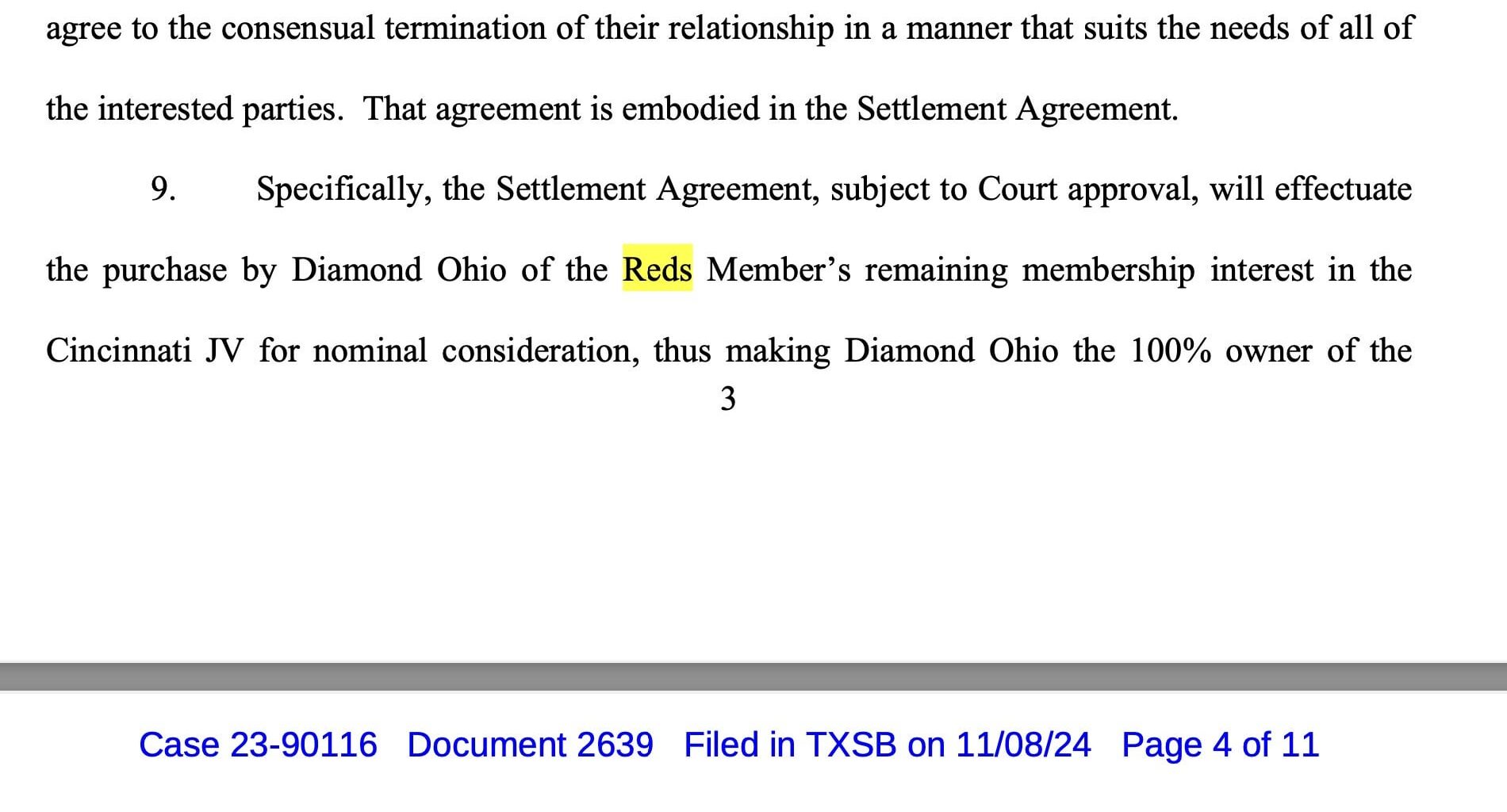 agree to the consensual termination of their relationship in a manner that suits the needs of all of the interested parties. That agreement is embodied in the Settlement Agreement.

9. Specifically, the Settlement Agreement, subject to Court approval, will effectuate the purchase by Diamond Ohio of the Reds Member's remaining membership interest in the Cincinnati JV for nominal consideration, thus making Diamond Ohio the 100% owner of the

3

Case 23-90116 Document 2639 Filed in TXSB on 11/08/24 Page 4 of 11